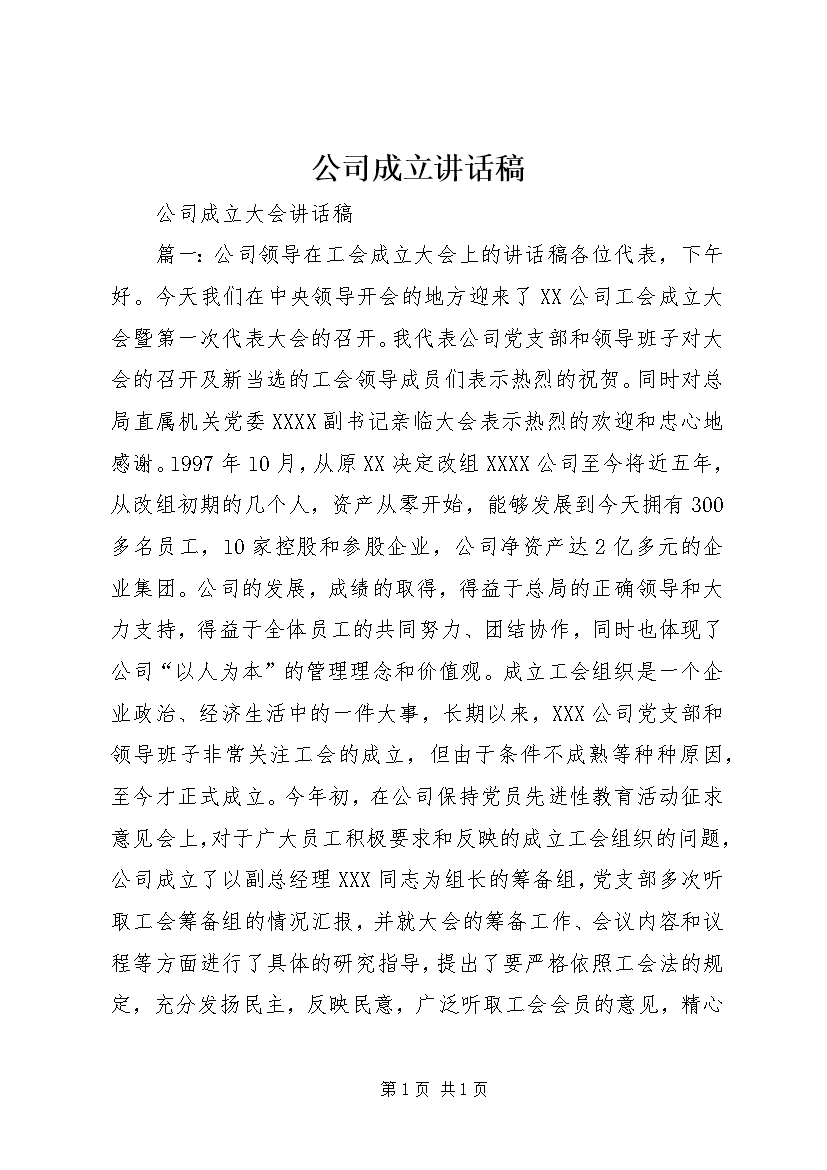 公司成立讲话稿

公司成立大会讲话稿

篇一：公司领导在工会成立大会上的讲话稿各位代表，下午好。今天我们在中央领导开会的地方迎来了XX公司工会成立大会暨第一次代表大会的召开。我代表公司党支部和领导班子对大会的召开及新当选的工会领导成员们表示热烈的祝贺。同时对总局直属机关党委XXXX副书记亲临大会表示热烈的欢迎和忠心地感谢。1997年10月，从原XX决定改组XXXX公司至今将近五年，从改组初期的几个人，资产从零开始，能够发展到今天拥有300多名员工，10家控股和参股企业，公司净资产达2亿多元的企业集团。公司的发展，成绩的取得，得益于总局的正确领导和大力支持，得益于全体员工的共同努力、团结协作，同时也体现了公司“以人为本”的管理理念和价值观。成立工会组织是一个企业政治、经济生活中的一件大事，长期以来，XXX公司党支部和领导班子非常关注工会的成立，但由于条件不成熟等种种原因，至今才正式成立。今年初，在公司保持党员先进性教育活动征求意见会上，对于广大员工积极要求和反映的成立工会组织的问题，公司成立了以副总经理XXX同志为组长的筹备组，党支部多次听取工会筹备组的情况汇报，并就大会的筹备工作、会议内容和议程等方面进行了具体的研究指导，提出了要严格依照工会法的规定，充分发扬民主，反映民意，广泛听取工会会员的意见，精心

第1页 共1页